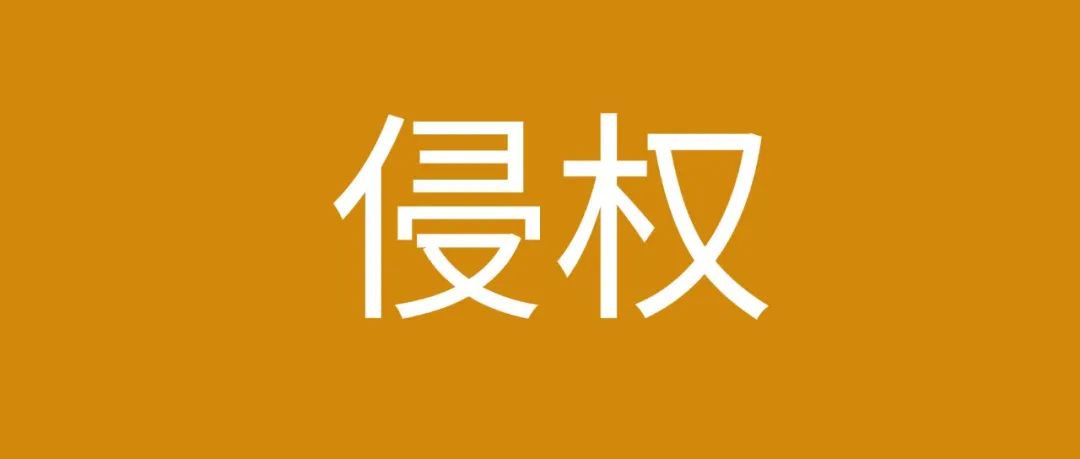 侵权